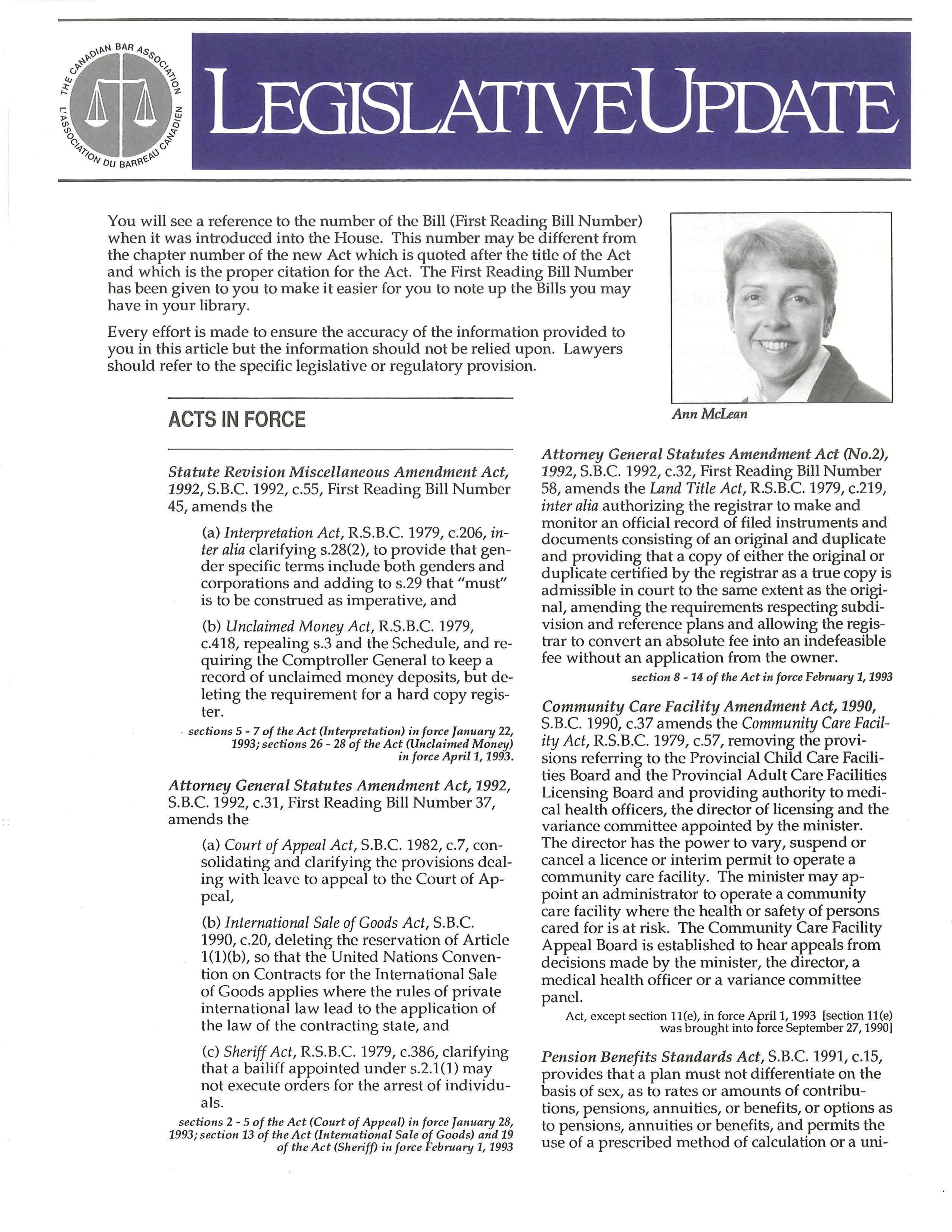 THE CANADIAN BAR ASSOCIATION
L'ASSOCIATION DU BARREAU CANADIEN

LEGISLATIVE UPDATE

You will see a reference to the number of the Bill (First Reading Bill Number) when it was introduced into the House. This number may be different from the chapter number of the new Act which is quoted after the title of the Act and which is the proper citation for the Act. The First Reading Bill Number has been given to you to make it easier for you to note up the Bills you may have in your library.

Every effort is made to ensure the accuracy of the information provided to you in this article but the information should not be relied upon. Lawyers should refer to the specific legislative or regulatory provision.

Ann McLean

ACTS IN FORCE

Statute Revision Miscellaneous Amendment Act, 1992, S.B.C. 1992, c.55, First Reading Bill Number 45, amends the

(a) Interpretation Act, R.S.B.C. 1979, c.206, inter alia clarifying s.28(2), to provide that gender specific terms include both genders and corporations and adding to s.29 that "must" is to be construed as imperative, and

(b) Unclaimed Money Act, R.S.B.C. 1979, c.418, repealing s.3 and the Schedule, and requiring the Comptroller General to keep a record of unclaimed money deposits, but deleting the requirement for a hard copy register.

sections 5 - 7 of the Act (Interpretation) in force January 22, 1993; sections 26 - 28 of the Act (Unclaimed Money) in force April 1, 1993.

Attorney General Statutes Amendment Act, 1992, S.B.C. 1992, c.31, First Reading Bill Number 37, amends the

(a) Court of Appeal Act, S.B.C. 1982, c.7, consolidating and clarifying the provisions dealing with leave to appeal to the Court of Appeal,

(b) International Sale of Goods Act, S.B.C. 1990, c.20, deleting the reservation of Article 1(1)(b), so that the United Nations Convention on Contracts for the International Sale of Goods applies where the rules of private international law lead to the application of the law of the contracting state, and

(c) Sheriff Act, R.S.B.C. 1979, c.386, clarifying that a bailiff appointed under s.2.1(1) may not execute orders for the arrest of individuals.

sections 2 - 5 of the Act (Court of Appeal) in force January 28, 1993; section 13 of the Act (International Sale of Goods) and 19 of the Act (Sheriff) in force February 1, 1993

Attorney General Statutes Amendment Act (No.2), 1992, S.B.C. 1992, c.32, First Reading Bill Number 58, amends the Land Title Act, R.S.B.C. 1979, c.219, inter alia authorizing the registrar to make and monitor an official record of filed instruments and documents consisting of an original and duplicate and providing that a copy of either the original or duplicate certified by the registrar as a true copy is admissible in court to the same extent as the original, amending the requirements respecting subdivision and reference plans and allowing the registrar to convert an absolute fee into an indefeasible fee without an application from the owner.

section 8 - 14 of the Act in force February 1, 1993

Community Care Facility Amendment Act, 1990, S.B.C. 1990, c.37 amends the Community Care Facility Act, R.S.B.C. 1979, c.57, removing the provisions referring to the Provincial Child Care Facilities Board and the Provincial Adult Care Facilities Licensing Board and providing authority to medical health officers, the director of licensing and the variance committee appointed by the minister. The director has the power to vary, suspend or cancel a licence or interim permit to operate a community care facility. The minister may appoint an administrator to operate a community care facility where the health or safety of persons cared for is at risk. The Community Care Facility Appeal Board is established to hear appeals from decisions made by the minister, the director, a medical health officer or a variance committee panel.

Act, except section 11(e), in force April 1, 1993 [section 11(e) was brought into force September 27, 1990]

Pension Benefits Standards Act, S.B.C. 1991, c.15, provides that a plan must not differentiate on the basis of sex, as to rates or amounts of contributions, pensions, annuities, or benefits, or options as to pensions, annuities or benefits, and permits the use of a prescribed method of calculation or a uni-